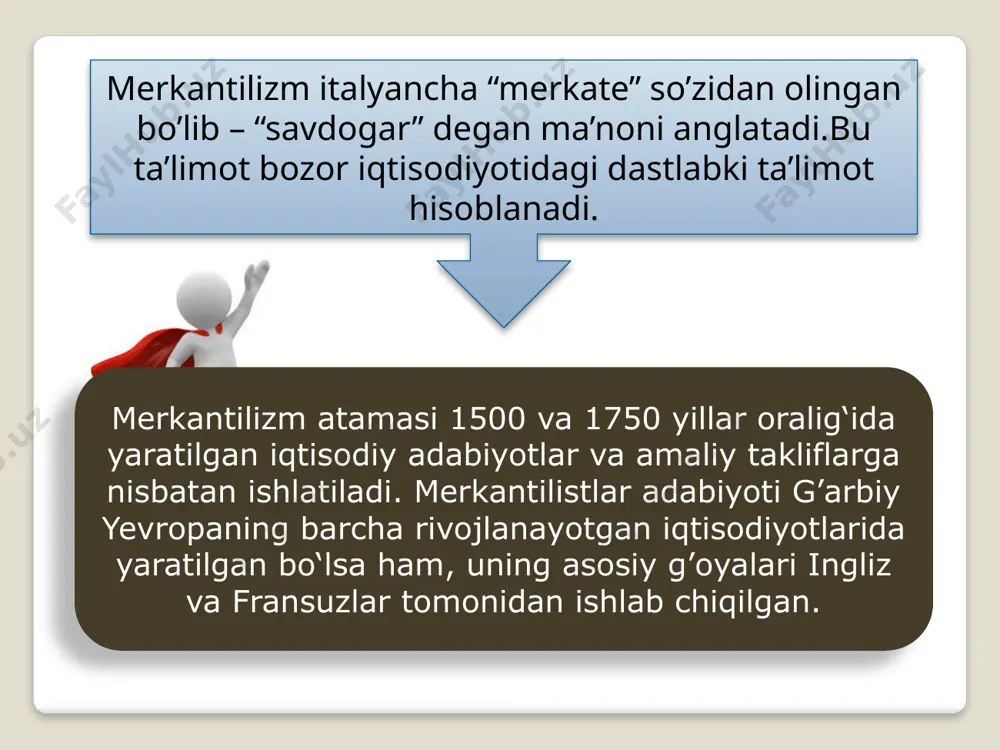 Merkantilizm italyancha “merkate” so’zidan olingan bo’lib – “savdogar” degan ma’noni anglatadi.Bu ta’limot bozor iqtisodiyotidagi dastlabki ta’limot hisoblanadi.

Merkantilizm atamasi 1500 va 1750 yillar oralig‘ida yaratilgan iqtisodiy adabiyotlar va amaliy takliflarga nisbatan ishlatiladi. Merkantilistlar adabiyoti G’arbiy Yevropaning barcha rivojlanayotgan iqtisodiyotlarida yaratilgan bo‘lsa ham, uning asosiy g’oyalari Ingliz va Fransuzlar tomonidan ishlab chiqilgan.

FaylHub.uz FaylHub.uz FaylHub.uz FaylHub.uz